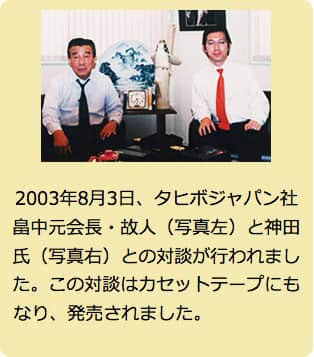 2003年8月3日、タヒボジャパン社畠中元会長・故人（写真左）と神田氏（写真右）との対談が行われました。この対談はカセットテープにもなり、発売されました。